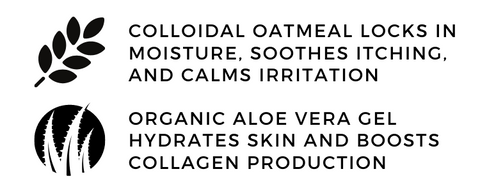 COLLOIDAL OATMEAL LOCKS IN MOISTURE, SOOTHES ITCHING, AND CALMS IRRITATION

ORGANIC ALOE VERA GEL HYDRATES SKIN AND BOOSTS COLLAGEN PRODUCTION